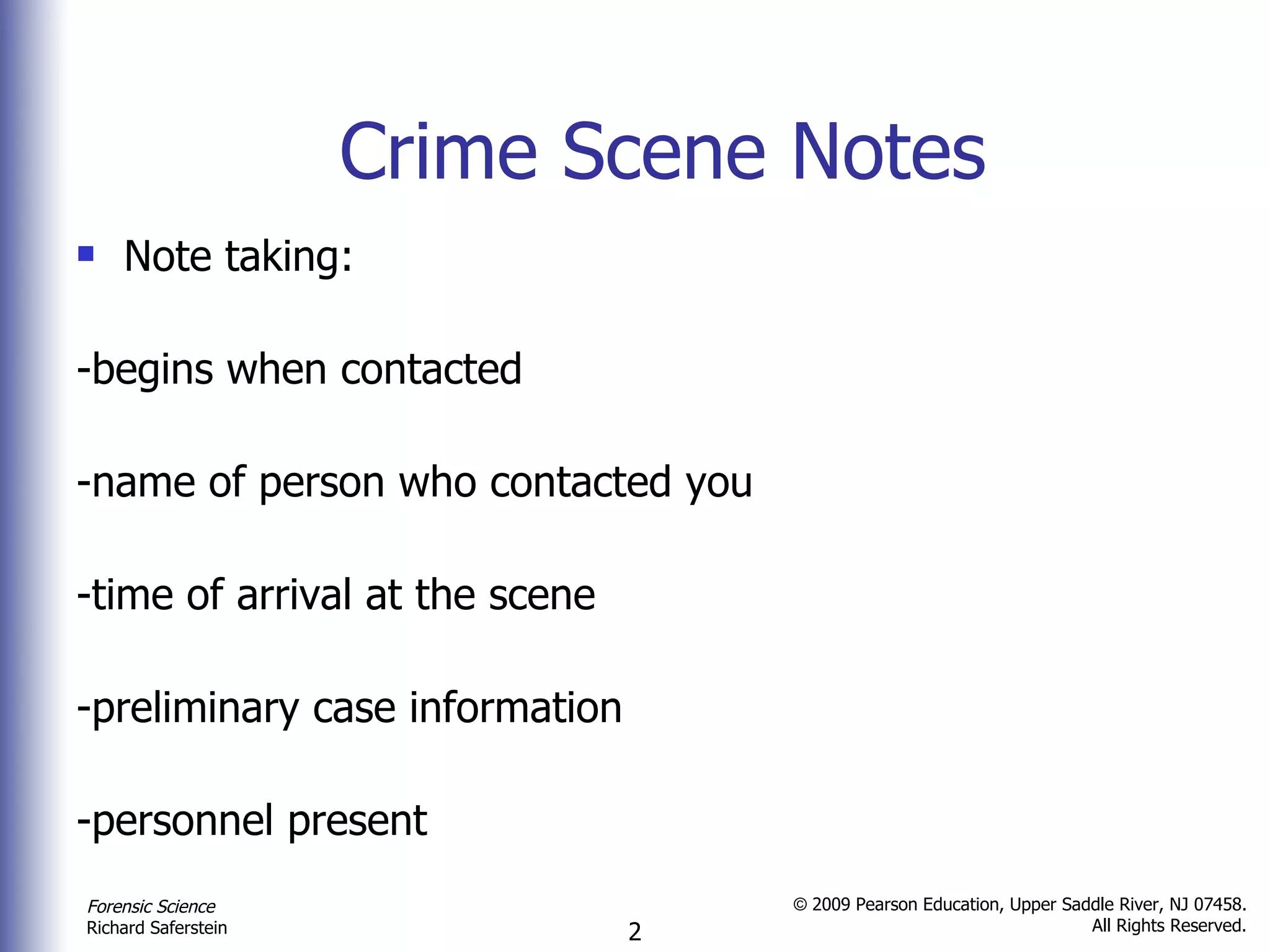 Crime Scene Notes

• Note taking:

-begins when contacted

-name of person who contacted you

-time of arrival at the scene

-preliminary case information

-personnel present

Forensic Science
Richard Saferstein

2

© 2009 Pearson Education, Upper Saddle River, NJ 07458.
All Rights Reserved.